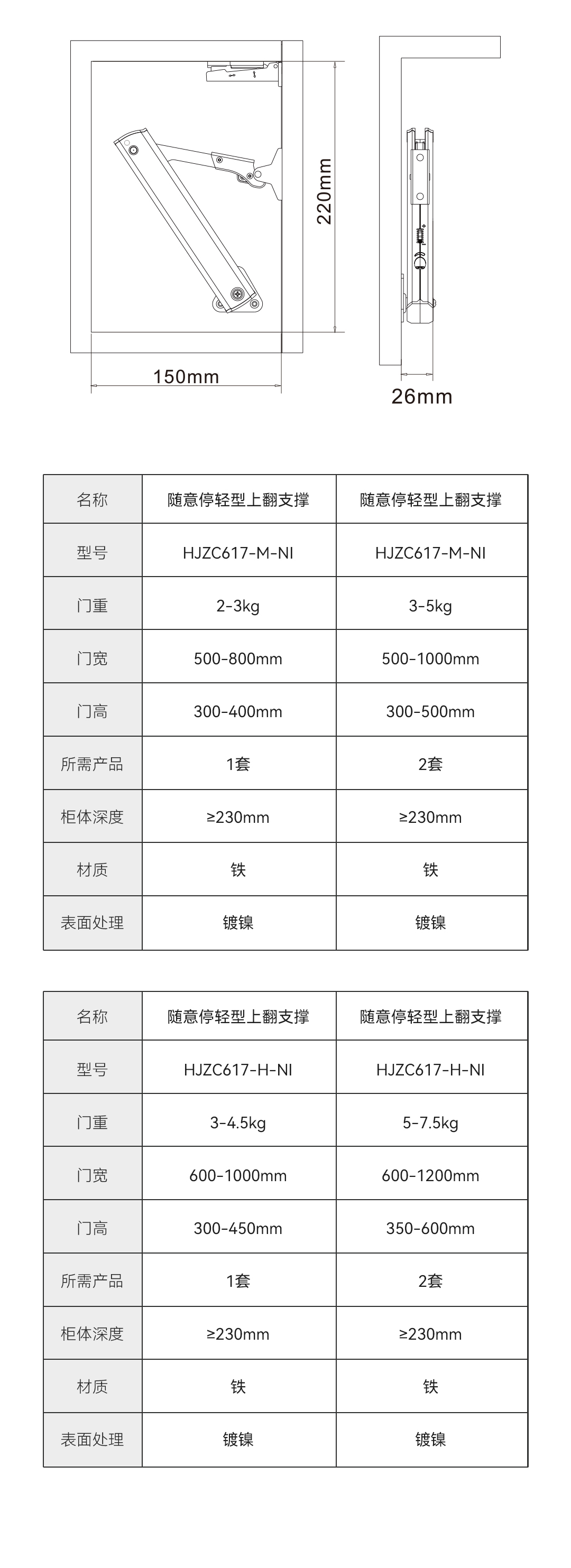 220mm

150mm

26mm

| 名称 | 随意停轻型上翻支撑 | 随意停轻型上翻支撑 |
|---|---|---|
| 型号 | HJZC617-M-NI | HJZC617-M-NI |
| 门重 | 2-3kg | 3-5kg |
| 门宽 | 500-800mm | 500-1000mm |
| 门高 | 300-400mm | 300-500mm |
| 所需产品 | 1套 | 2套 |
| 柜体深度 | ≥230mm | ≥230mm |
| 材质 | 铁 | 铁 |
| 表面处理 | 镀镍 | 镀镍 |

| 名称 | 随意停轻型上翻支撑 | 随意停轻型上翻支撑 |
|---|---|---|
| 型号 | HJZC617-H-NI | HJZC617-H-NI |
| 门重 | 3-4.5kg | 5-7.5kg |
| 门宽 | 600-1000mm | 600-1200mm |
| 门高 | 300-450mm | 350-600mm |
| 所需产品 | 1套 | 2套 |
| 柜体深度 | ≥230mm | ≥230mm |
| 材质 | 铁 | 铁 |
| 表面处理 | 镀镍 | 镀镍 |